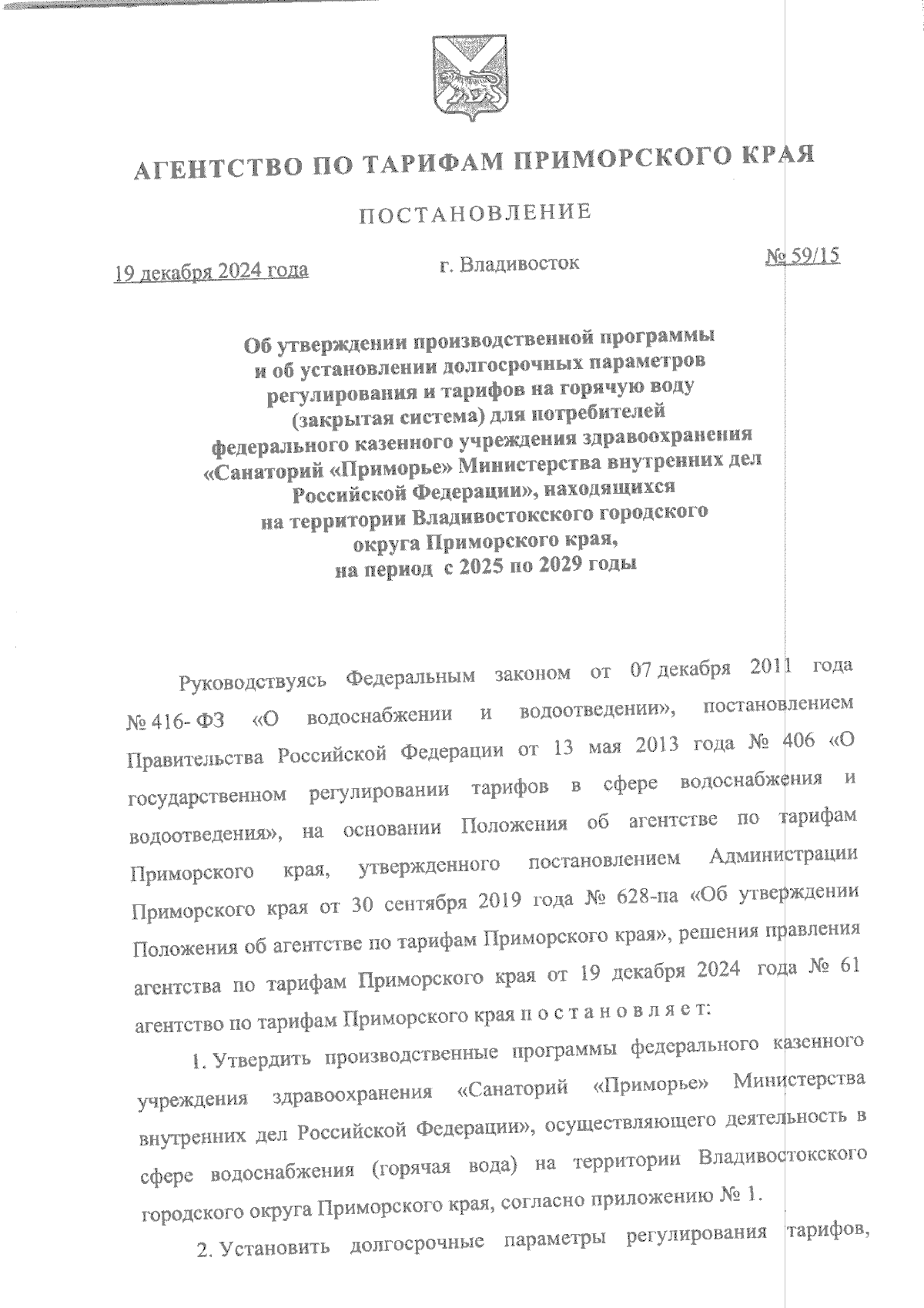 АГЕНТСТВО ПО ТАРИФАМ ПРИМОРСКОГО КРАЯ

ПОСТАНОВЛЕНИЕ

19 декабря 2024 года г. Владивосток № 59/15

Об утверждении производственной программы и об установлении долгосрочных параметров регулирования и тарифов на горячую воду (закрытая система) для потребителей федерального казенного учреждения здравоохранения «Санаторий «Приморье» Министерства внутренних дел Российской Федерации», находящихся на территории Владивостокского городского округа Приморского края, на период с 2025 по 2029 годы

Руководствуясь Федеральным законом от 07 декабря 2011 года № 416- ФЗ «О водоснабжении и водоотведении», постановлением Правительства Российской Федерации от 13 мая 2013 года № 406 «О государственном регулировании тарифов в сфере водоснабжения и водоотведения», на основании Положения об агентстве по тарифам Приморского края, утвержденного постановлением Администрации Приморского края от 30 сентября 2019 года № 628-па «Об утверждении Положения об агентстве по тарифам Приморского края», решения правления агентства по тарифам Приморского края от 19 декабря 2024 года № 61 агентство по тарифам Приморского края п о с т а н о в л я е т:

1. Утвердить производственные программы федерального казенного учреждения здравоохранения «Санаторий «Приморье» Министерства внутренних дел Российской Федерации», осуществляющего деятельность в сфере водоснабжения (горячая вода) на территории Владивостокского городского округа Приморского края, согласно приложению № 1.

2. Установить долгосрочные параметры регулирования тарифов,